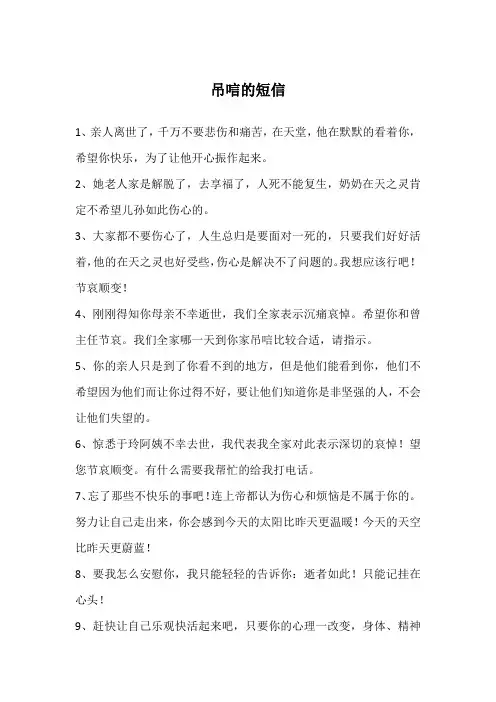 吊唁的短信

1、亲人离世了，千万不要悲伤和痛苦，在天堂，他在默默的看着你，希望你快乐，为了让他开心振作起来。

2、她老人家是解脱了，去享福了，人死不能复生，奶奶在天之灵肯定不希望儿孙如此伤心的。

3、大家都不要伤心了，人生总归是要面对一死的，只要我们好好活着，他的在天之灵也好受些，伤心是解决不了问题的。我想应该行吧！节哀顺变！

4、刚刚得知你母亲不幸逝世，我们全家表示沉痛哀悼。希望你和曾主任节哀。我们全家哪一天到你家吊唁比较合适，请指示。

5、你的亲人只是到了你看不到的地方，但是他们能看到你，他们不希望因为他们而让你过得不好，要让他们知道你是非坚强的人，不会让他们失望的。

6、惊悉于玲阿姨不幸去世，我代表我全家对此表示深切的哀悼！望您节哀顺变。有什么需要我帮忙的给我打电话。

7、忘了那些不快乐的事吧！连上帝都认为伤心和烦恼是不属于你的。努力让自己走出来，你会感到今天的太阳比昨天更温暖！今天的天空比昨天更蔚蓝！

8、要我怎么安慰你，我只能轻轻的告诉你：逝者如此！只能记挂在心头！

9、赶快让自己乐观快活起来吧，只要你的心理一改变，身体、精神